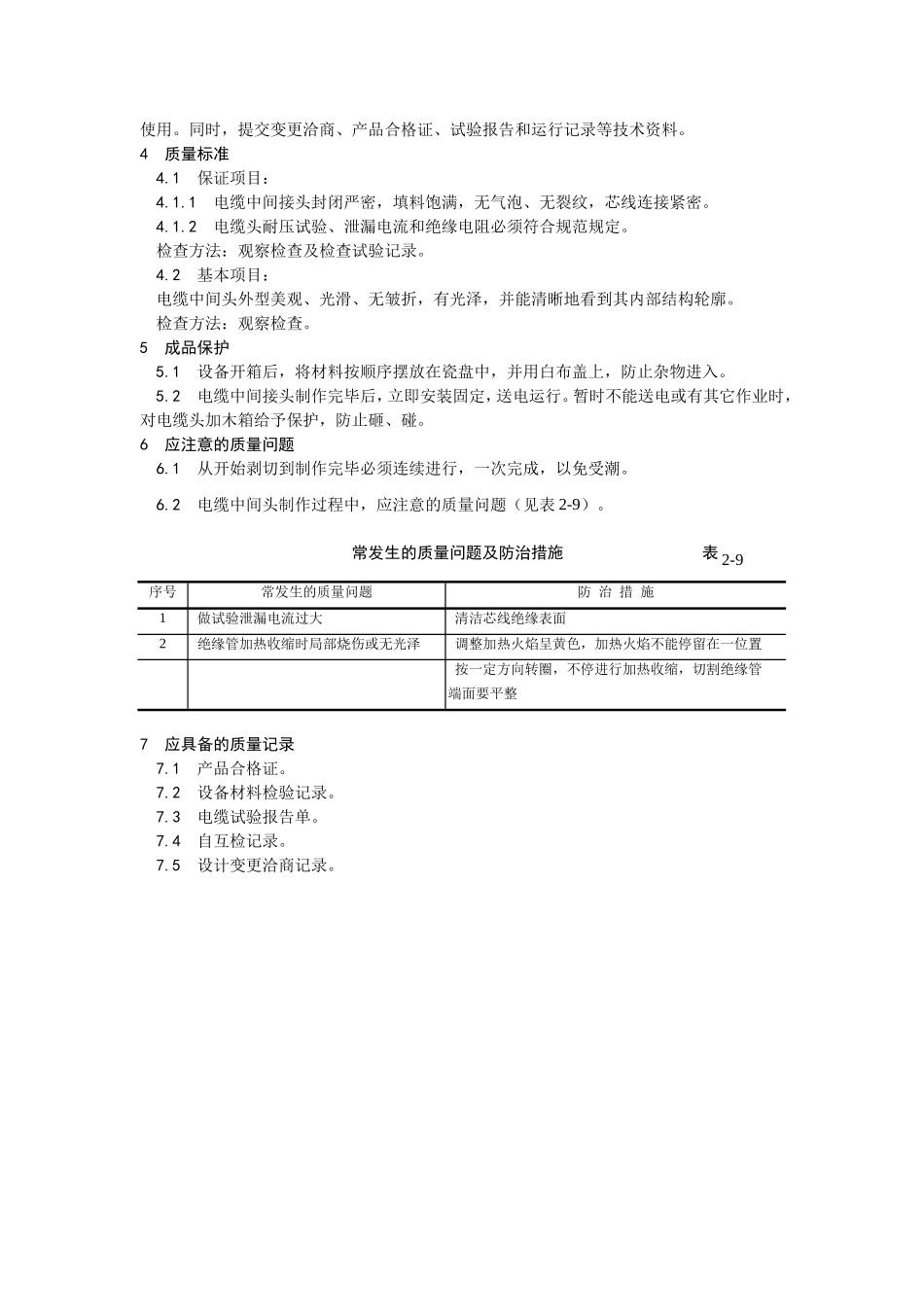 使用。同时，提交变更洽商、产品合格证、试验报告和运行记录等技术资料。

4　质量标准

4.1　保证项目：

4.1.1　电缆中间接头封闭严密，填料饱满，无气泡、无裂纹，芯线连接紧密。

4.1.2　电缆头耐压试验、泄漏电流和绝缘电阻必须符合规范规定。

检查方法：观察检查及检查试验记录。

4.2　基本项目：

电缆中间头外型美观、光滑、无皱折，有光泽，并能清晰地看到其内部结构轮廓。

检查方法：观察检查。

5　成品保护

5.1　设备开箱后，将材料按顺序摆放在瓷盘中，并用白布盖上，防止杂物进入。

5.2　电缆中间接头制作完毕后，立即安装固定，送电运行。暂时不能送电或有其它作业时，对电缆头加木箱给予保护，防止砸、碰。

6　应注意的质量问题

6.1　从开始剥切到制作完毕必须连续进行，一次完成，以免受潮。

6.2　电缆中间头制作过程中，应注意的质量问题（见表 2-9）。

常发生的质量问题及防治措施　　表 2-9

| 序号 | 常发生的质量问题 | 防 治 措 施 |
|---|---|---|
| 1 | 做试验泄漏电流过大 | 清洁芯线绝缘表面 |
| 2 | 绝缘管加热收缩时局部烧伤或无光泽 | 调整加热火焰呈黄色，加热火焰不能停留在一位置 |
|  |  | 按一定方向转圈，不停进行加热收缩，切割绝缘管端面要平整 |

7　应具备的质量记录

7.1　产品合格证。

7.2　设备材料检验记录。

7.3　电缆试验报告单。

7.4　自互检记录。

7.5　设计变更洽商记录。